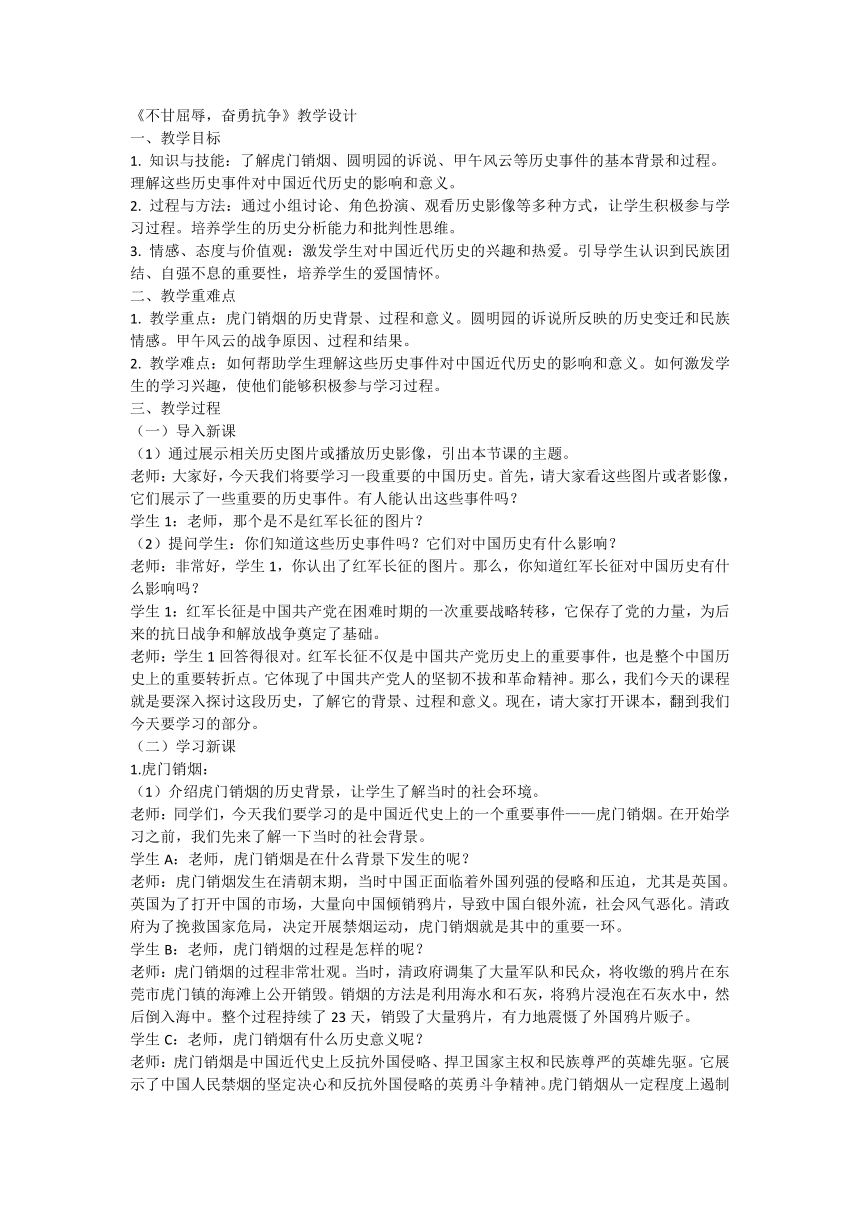 《不甘屈辱，奋勇抗争》教学设计
一、教学目标
1. 知识与技能：了解虎门销烟、圆明园的诉说、甲午风云等历史事件的基本背景和过程。理解这些历史事件对中国近代历史的影响和意义。
2. 过程与方法：通过小组讨论、角色扮演、观看历史影像等多种方式，让学生积极参与学习过程。培养学生的历史分析能力和批判性思维。
3. 情感、态度与价值观：激发学生对中国近代历史的兴趣和热爱。引导学生认识到民族团结、自强不息的重要性，培养学生的爱国情怀。
二、教学重难点
1. 教学重点：虎门销烟的历史背景、过程和意义。圆明园的诉说所反映的历史变迁和民族情感。甲午风云的战争原因、过程和结果。
2. 教学难点：如何帮助学生理解这些历史事件对中国近代历史的影响和意义。如何激发学生的学习兴趣，使他们能够积极参与学习过程。
三、教学过程
（一）导入新课
（1）通过展示相关历史图片或播放历史影像，引出本节课的主题。
老师：大家好，今天我们将要学习一段重要的中国历史。首先，请大家看这些图片或者影像，它们展示了一些重要的历史事件。有人能认出这些事件吗？
学生 1：老师，那个是不是红军长征的图片？
（2）提问学生：你们知道这些历史事件吗？它们对中国历史有什么影响？
老师：非常好，学生 1，你认出了红军长征的图片。那么，你知道红军长征对中国历史有什么影响吗？
学生 1：红军长征是中国共产党在困难时期的一次重要战略转移，它保存了党的力量，为后来的抗日战争和解放战争奠定了基础。
老师：学生 1 回答得很对。红军长征不仅是中国共产党历史上的重要事件，也是整个中国历史上的重要转折点。它体现了中国共产党人的坚韧不拔和革命精神。那么，我们今天的课程就是要深入探讨这段历史，了解它的背景、过程和意义。现在，请大家打开课本，翻到我们今天要学习的部分。
（二）学习新课
1.虎门销烟：
（1）介绍虎门销烟的历史背景，让学生了解当时的社会环境。
老师：同学们，今天我们要学习的是中国近代史上的一个重要事件——虎门销烟。在开始学习之前，我们先来了解一下当时的社会背景。
学生 A：老师，虎门销烟是在什么背景下发生的呢？
老师：虎门销烟发生在清朝末期，当时中国正面临着外国列强的侵略和压迫，尤其是英国。英国为了打开中国的市场，大量向中国倾销鸦片，导致中国白银外流，社会风气恶化。清政府为了挽救国家危局，决定开展禁烟运动，虎门销烟就是其中的重要一环。
学生 B：老师，虎门销烟的过程是怎样的呢？
老师：虎门销烟的过程非常壮观。当时，清政府调集了大量军队和民众，将收缴的鸦片在东莞市虎门镇的海滩上公开销毁。销烟的方法是利用海水和石灰，将鸦片浸泡在石灰水中，然后倒入海中。整个过程持续了 23 天，销毁了大量鸦片，有力地震慑了外国鸦片贩子。
学生 C：老师，虎门销烟有什么历史意义呢？
老师：虎门销烟是中国近代史上反抗外国侵略、捍卫国家主权和民族尊严的英雄先驱。它展示了中国人民禁烟的坚定决心和反抗外国侵略的英勇斗争精神。虎门销烟从一定程度上遏制